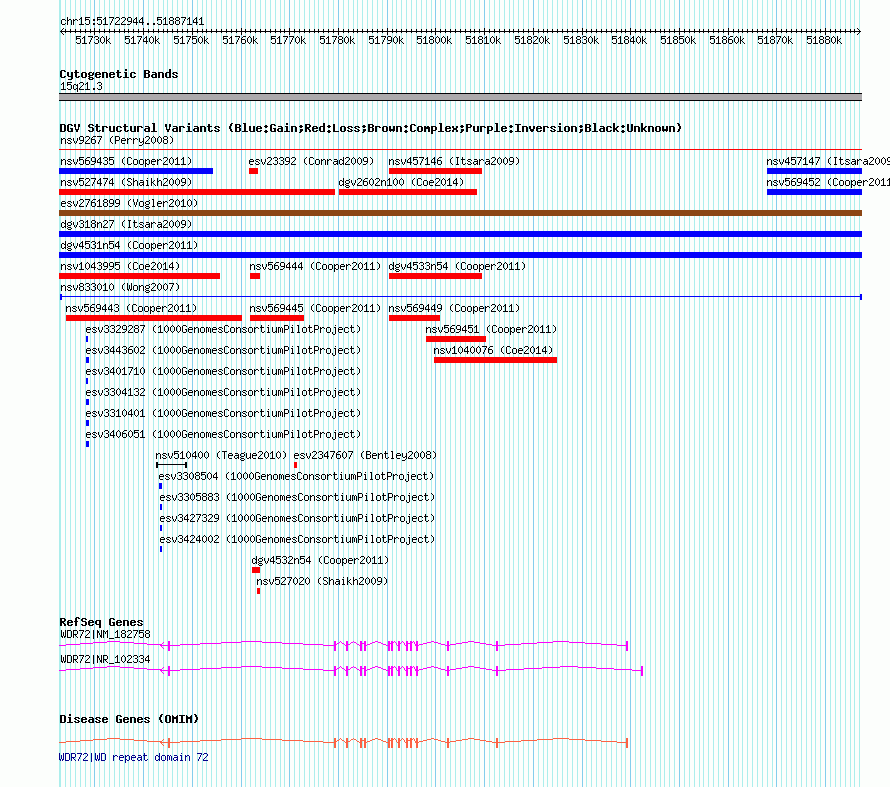 chr15:51722944..51887141

51730k 51740k 51750k 51760k 51770k 51780k 51790k 51800k 51810k 51820k 51830k 51840k 51850k 51860k 51870k 51880k

Cytogenetic Bands
15q21.3

DGV Structural Variants (Blue:Gain;Red:Loss;Brown:Complex;Purple:Inversion;Black:Unknown)
nsv9267 (Perry2008)
nsv569435 (Cooper2011) esv23392 (Conrad2009) nsv457146 (Itsara2009) nsv457147 (Itsara2009
nsv527474 (Shaikh2009) dgv2602n100 (Coe2014) nsv569452 (Cooper2011
esv2761899 (Vogler2010)
dgv318n27 (Itsara2009)
dgv4531n54 (Cooper2011)
nsv1043995 (Coe2014) nsv569444 (Cooper2011) dgv4533n54 (Cooper2011)
nsv833010 (Wong2007)
nsv569443 (Cooper2011) nsv569445 (Cooper2011) nsv569449 (Cooper2011)
esv3329287 (1000GenomesConsortiumPilotProject) nsv569451 (Cooper2011)
esv3443602 (1000GenomesConsortiumPilotProject) nsv1040076 (Coe2014)
esv3401710 (1000GenomesConsortiumPilotProject)
esv3304132 (1000GenomesConsortiumPilotProject)
esv3310401 (1000GenomesConsortiumPilotProject)
esv3406051 (1000GenomesConsortiumPilotProject)
nsv510400 (Teague2010) esv2347607 (Bentley2008)
esv3308504 (1000GenomesConsortiumPilotProject)
esv3305883 (1000GenomesConsortiumPilotProject)
esv3427329 (1000GenomesConsortiumPilotProject)
esv3424002 (1000GenomesConsortiumPilotProject)
dgv4532n54 (Cooper2011)
nsv527020 (Shaikh2009)

RefSeq Genes
WDR72|NM_182758
WDR72|NR_102334

Disease Genes (OMIM)
WDR72|WD repeat domain 72